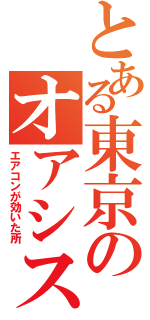 とある東京のオアシス

エアコンが効いた所